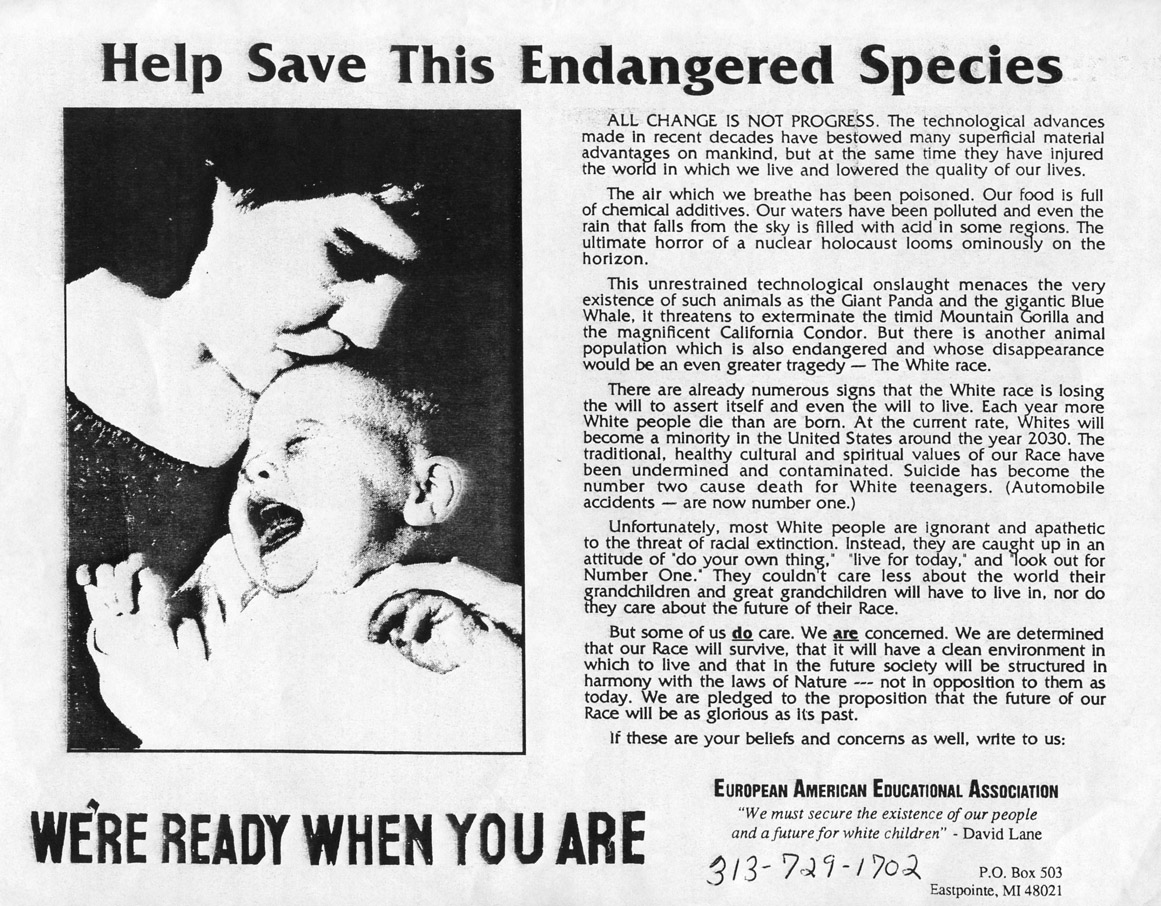 Help Save This Endangered Species

ALL CHANGE IS NOT PROGRESS. The technological advances made in recent decades have bestowed many superficial material advantages on mankind, but at the same time they have injured the world in which we live and lowered the quality of our lives.

The air which we breathe has been poisoned. Our food is full of chemical additives. Our waters have been polluted and even the rain that falls from the sky is filled with acid in some regions. The ultimate horror of a nuclear holocaust looms ominously on the horizon.

This unrestrained technological onslaught menaces the very existence of such animals as the Giant Panda and the gigantic Blue Whale, it threatens to exterminate the timid Mountain Gorilla and the magnificent California Condor. But there is another animal population which is also endangered and whose disappearance would be an even greater tragedy — The White race.

There are already numerous signs that the White race is losing the will to assert itself and even the will to live. Each year more White people die than are born. At the current rate, Whites will become a minority in the United States around the year 2030. The traditional, healthy cultural and spiritual values of our Race have been undermined and contaminated. Suicide has become the number two cause death for White teenagers. (Automobile accidents — are now number one.)

Unfortunately, most White people are ignorant and apathetic to the threat of racial extinction. Instead, they are caught up in an attitude of "do your own thing," "live for today," and "look out for Number One." They couldn't care less about the world their grandchildren and great grandchildren will have to live in, nor do they care about the future of their Race.

But some of us do care. We are concerned. We are determined that our Race will survive, that it will have a clean environment in which to live and that in the future society will be structured in harmony with the laws of Nature --- not in opposition to them as today. We are pledged to the proposition that the future of our Race will be as glorious as its past.

If these are your beliefs and concerns as well, write to us:

WE'RE READY WHEN YOU ARE

EUROPEAN AMERICAN EDUCATIONAL ASSOCIATION
"We must secure the existence of our people and a future for white children" - David Lane

313-729-1702

P.O. Box 503
Eastpointe, MI 48021